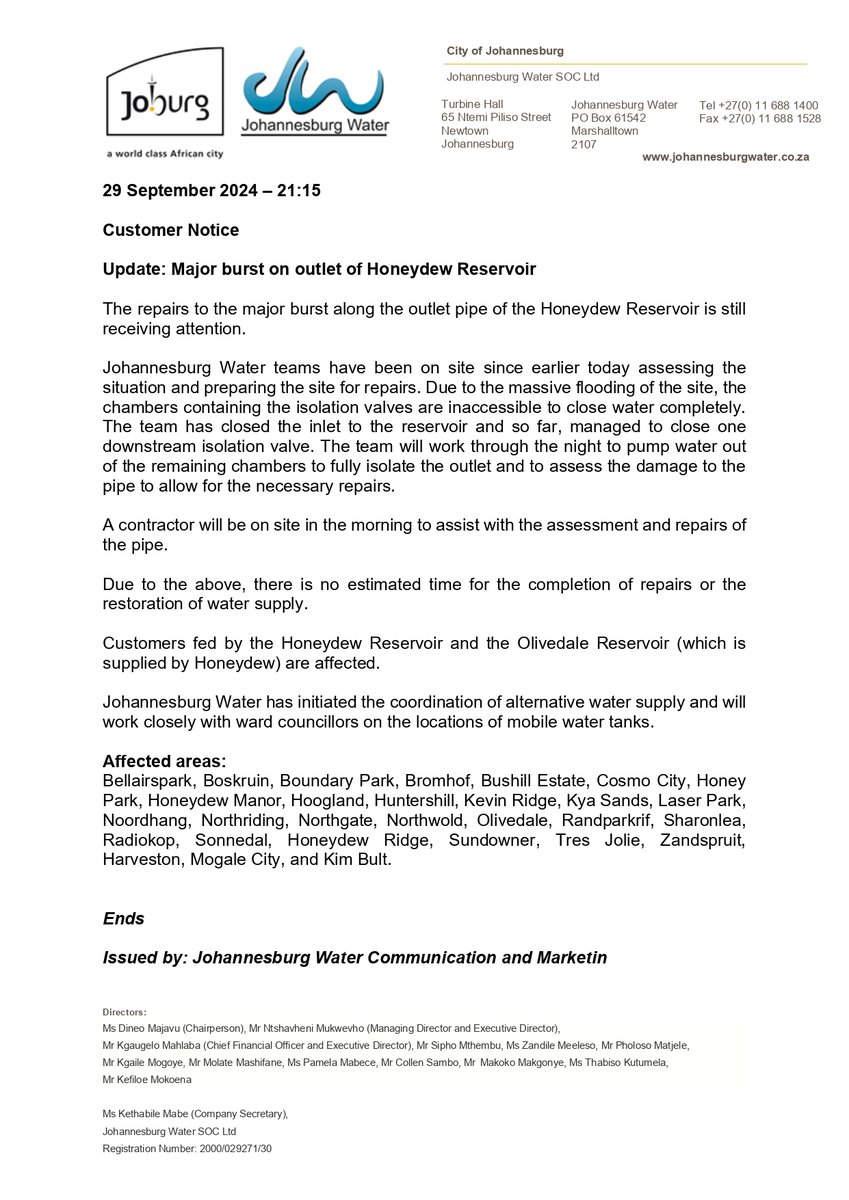 Joburg
a world class African city

Johannesburg Water

City of Johannesburg

Johannesburg Water SOC Ltd

Turbine Hall
65 Ntemi Piliso Street
Newtown
Johannesburg

Johannesburg Water
PO Box 61542
Marshalltown
2107

Tel +27(0) 11 688 1400
Fax +27(0) 11 688 1528

www.johannesburgwater.co.za

29 September 2024 – 21:15

Customer Notice

Update: Major burst on outlet of Honeydew Reservoir

The repairs to the major burst along the outlet pipe of the Honeydew Reservoir is still receiving attention.

Johannesburg Water teams have been on site since earlier today assessing the situation and preparing the site for repairs. Due to the massive flooding of the site, the chambers containing the isolation valves are inaccessible to close water completely. The team has closed the inlet to the reservoir and so far, managed to close one downstream isolation valve. The team will work through the night to pump water out of the remaining chambers to fully isolate the outlet and to assess the damage to the pipe to allow for the necessary repairs.

A contractor will be on site in the morning to assist with the assessment and repairs of the pipe.

Due to the above, there is no estimated time for the completion of repairs or the restoration of water supply.

Customers fed by the Honeydew Reservoir and the Olivedale Reservoir (which is supplied by Honeydew) are affected.

Johannesburg Water has initiated the coordination of alternative water supply and will work closely with ward councillors on the locations of mobile water tanks.

Affected areas:
Bellairspark, Boskruin, Boundary Park, Bromhof, Bushill Estate, Cosmo City, Honey Park, Honeydew Manor, Hoogland, Huntershill, Kevin Ridge, Kya Sands, Laser Park, Noordhang, Northriding, Northgate, Northwold, Olivedale, Randparkrif, Sharonlea, Radiokop, Sonnedal, Honeydew Ridge, Sundowner, Tres Jolie, Zandspruit, Harveston, Mogale City, and Kim Bult.

Ends

Issued by: Johannesburg Water Communication and Marketin

Directors:
Ms Dineo Majavu (Chairperson), Mr Ntshavheni Mukwevho (Managing Director and Executive Director),
Mr Kgaugelo Mahlaba (Chief Financial Officer and Executive Director), Mr Sipho Mthembu, Ms Zandile Meeleso, Mr Pholoso Matjele,
Mr Kgaile Mogoye, Mr Molate Mashifane, Ms Pamela Mabece, Mr Collen Sambo, Mr Makoko Makgonye, Ms Thabiso Kutumela,
Mr Kefiloe Mokoena

Ms Kethabile Mabe (Company Secretary),
Johannesburg Water SOC Ltd
Registration Number: 2000/029271/30